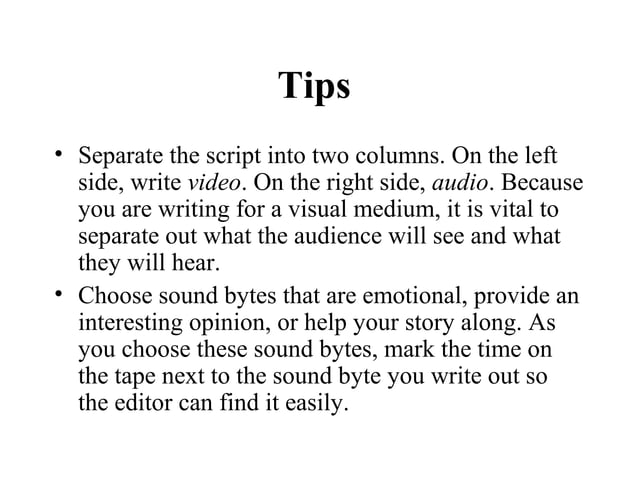 Tips

• Separate the script into two columns. On the left side, write video. On the right side, audio. Because you are writing for a visual medium, it is vital to separate out what the audience will see and what they will hear.

• Choose sound bytes that are emotional, provide an interesting opinion, or help your story along. As you choose these sound bytes, mark the time on the tape next to the sound byte you write out so the editor can find it easily.